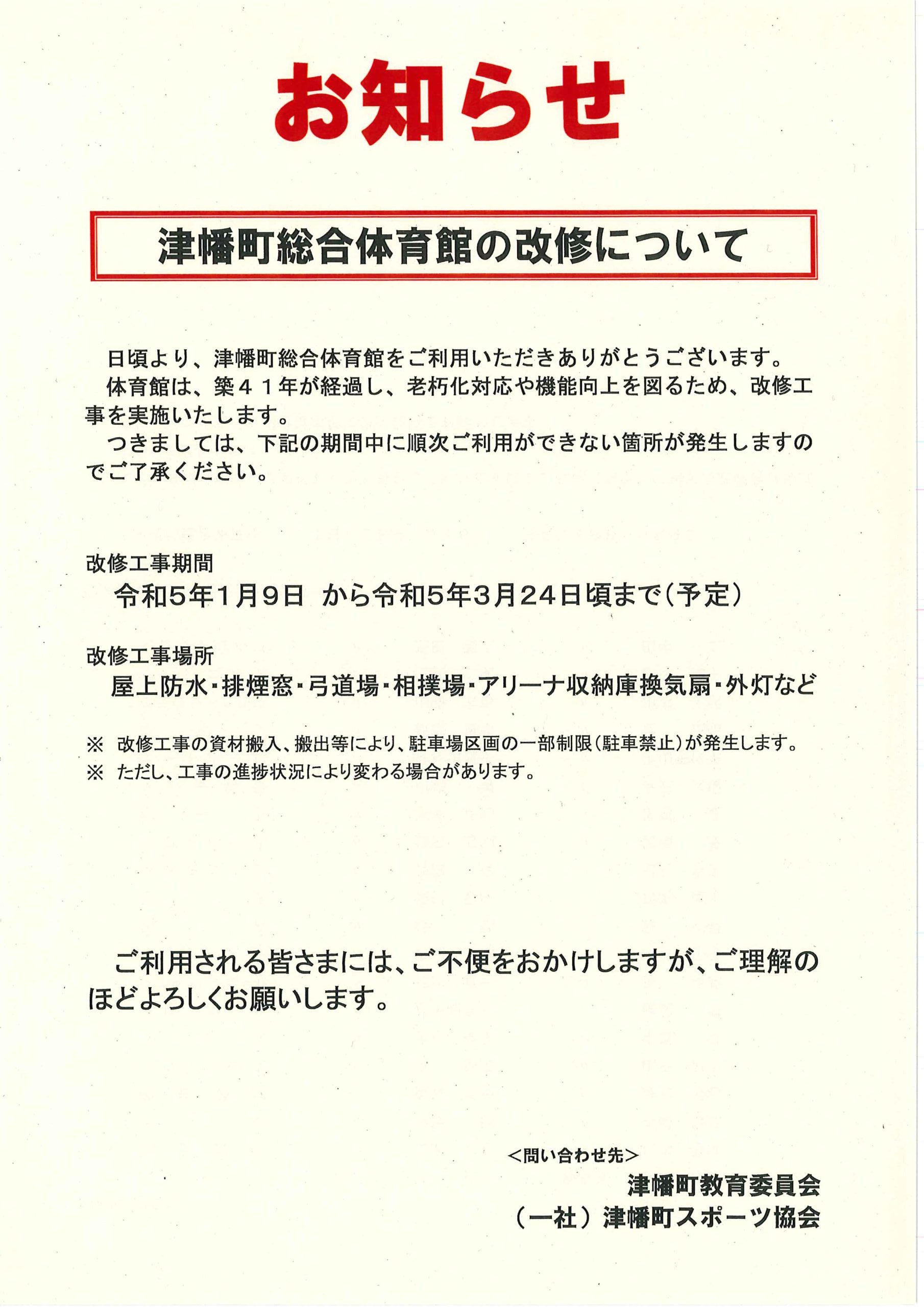 お知らせ

津幡町総合体育館の改修について

日頃より、津幡町総合体育館をご利用いただきありがとうございます。
体育館は、築４１年が経過し、老朽化対応や機能向上を図るため、改修工事を実施いたします。
つきましては、下記の期間中に順次ご利用ができない箇所が発生しますのでご了承ください。

改修工事期間
令和5年1月9日 から令和5年3月24日頃まで（予定）

改修工事場所
屋上防水・排煙窓・弓道場・相撲場・アリーナ収納庫換気扇・外灯など

※ 改修工事の資材搬入、搬出等により、駐車場区画の一部制限（駐車禁止）が発生します。
※ ただし、工事の進捗状況により変わる場合があります。

ご利用される皆さまには、ご不便をおかけしますが、ご理解のほどよろしくお願いします。

＜問い合わせ先＞
津幡町教育委員会
（一社）津幡町スポーツ協会